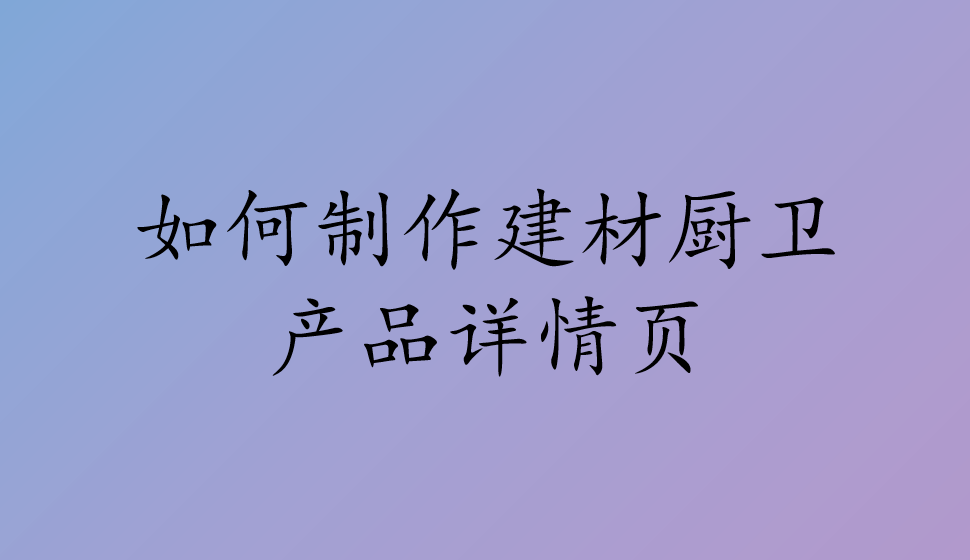 如何制作建材厨卫产品详情页